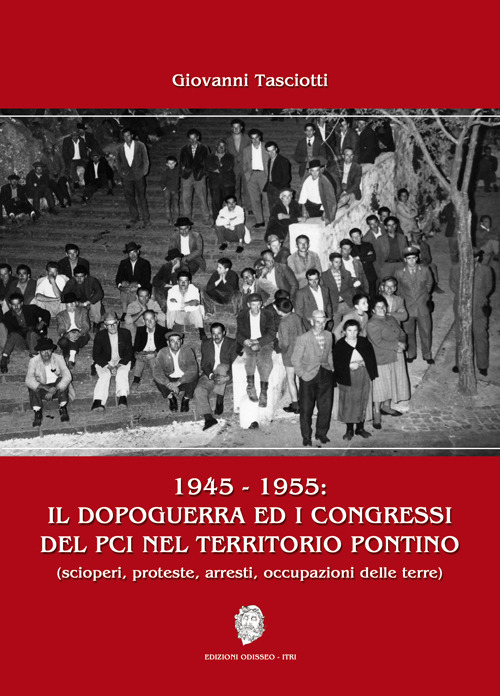 Giovanni Tasciotti

1945 - 1955:
IL DOPOGUERRA ED I CONGRESSI
DEL PCI NEL TERRITORIO PONTINO
(scioperi, proteste, arresti, occupazioni delle terre)

EDIZIONI ODISSEO - ITRI